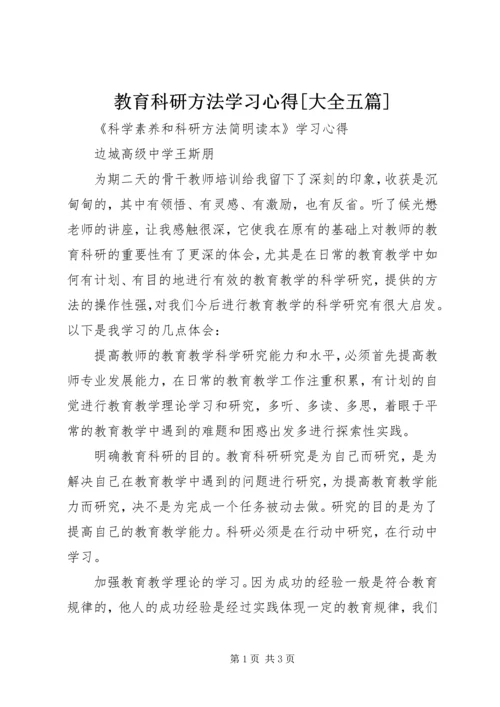 教育科研方法学习心得[大全五篇]

《科学素养和科研方法简明读本》学习心得

边城高级中学王斯朋

为期二天的骨干教师培训给我留下了深刻的印象，收获是沉甸甸的，其中有领悟、有灵感、有激励，也有反省。听了候光懋老师的讲座，让我感触很深，它使我在原有的基础上对教师的教育科研的重要性有了更深的体会，尤其是在日常的教育教学中如何有计划、有目的地进行有效的教育教学的科学研究，提供的方法的操作性强，对我们今后进行教育教学的科学研究有很大启发。以下是我学习的几点体会：

提高教师的教育教学科学研究能力和水平，必须首先提高教师专业发展能力，在日常的教育教学工作注重积累，有计划的自觉进行教育教学理论学习和研究，多听、多读、多思，着眼于平常的教育教学中遇到的难题和困惑出发多进行探索性实践。

明确教育科研的目的。教育科研研究是为自己而研究，是为解决自己在教育教学中遇到的问题进行研究，为提高教育教学能力而研究，决不是为完成一个任务被动去做。研究的目的是为了提高自己的教育教学能力。科研必须是在行动中研究，在行动中学习。

加强教育教学理论的学习。因为成功的经验一般是符合教育规律的，他人的成功经验是经过实践体现一定的教育规律，我们

第1页 共3页